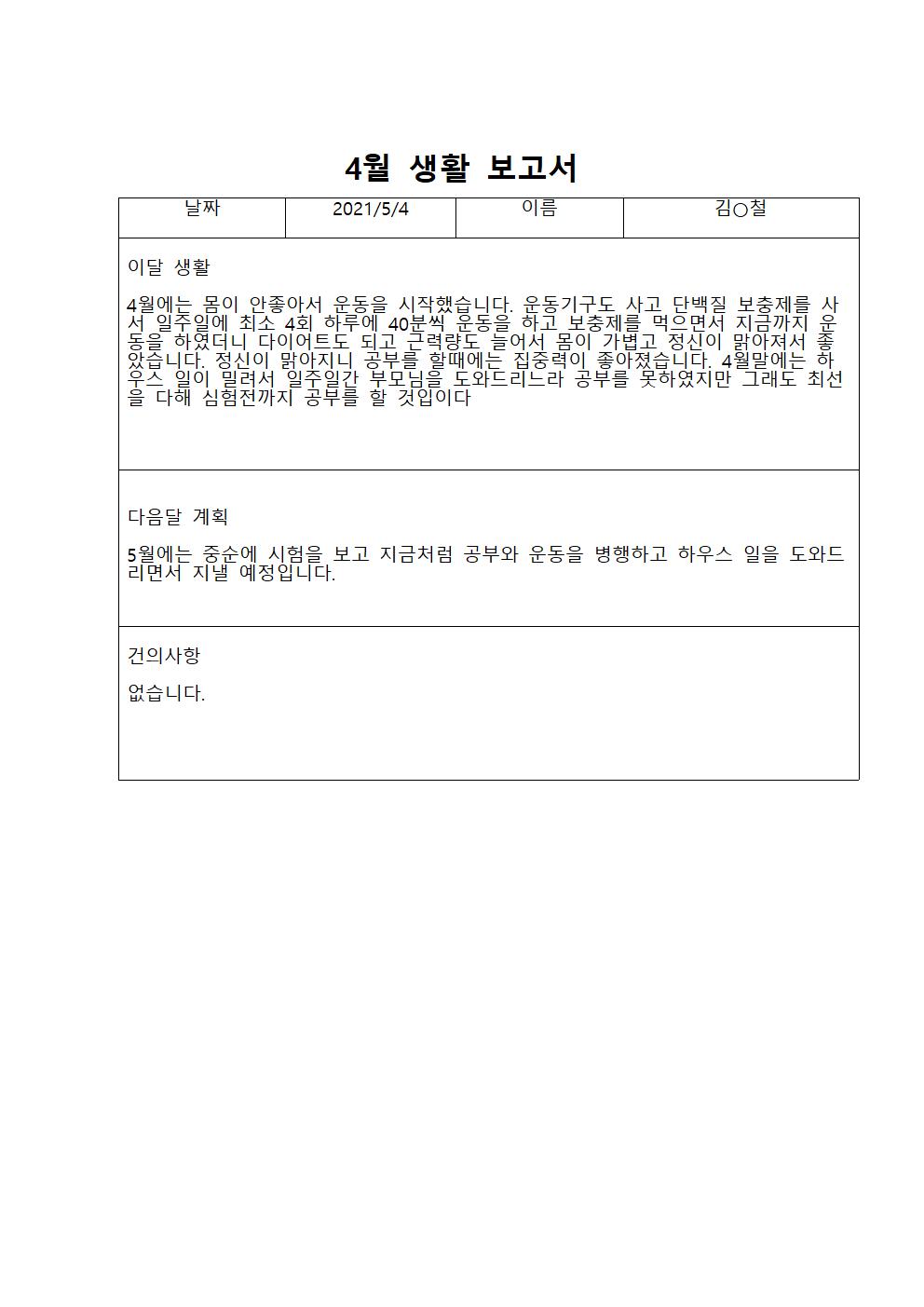 4월 생활 보고서

| 날짜 | 2021/5/4 | 이름 | 김○철 |
|---|---|---|---|

이달 생활

4월에는 몸이 안좋아서 운동을 시작했습니다. 운동기구도 사고 단백질 보충제를 사서 일주일에 최소 4회 하루에 40분씩 운동을 하고 보충제를 먹으면서 지금까지 운동을 하였더니 다이어트도 되고 근력량도 늘어서 몸이 가볍고 정신이 맑아져서 좋았습니다. 정신이 맑아지니 공부를 할때에는 집중력이 좋아졌습니다. 4월말에는 하우스 일이 밀려서 일주일간 부모님을 도와드리느라 공부를 못하였지만 그래도 최선을 다해 심험전까지 공부를 할 것입이다

다음달 계획

5월에는 중순에 시험을 보고 지금처럼 공부와 운동을 병행하고 하우스 일을 도와드리면서 지낼 예정입니다.

건의사항

없습니다.